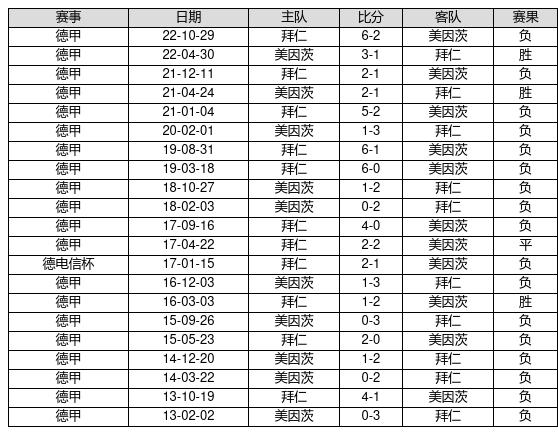 | 赛事 | 日期 | 主队 | 比分 | 客队 | 赛果 |
|---|---|---|---|---|---|
| 德甲 | 22-10-29 | 拜仁 | 6-2 | 美因茨 | 负 |
| 德甲 | 22-04-30 | 美因茨 | 3-1 | 拜仁 | 胜 |
| 德甲 | 21-12-11 | 拜仁 | 2-1 | 美因茨 | 负 |
| 德甲 | 21-04-24 | 美因茨 | 2-1 | 拜仁 | 胜 |
| 德甲 | 21-01-04 | 拜仁 | 5-2 | 美因茨 | 负 |
| 德甲 | 20-02-01 | 美因茨 | 1-3 | 拜仁 | 负 |
| 德甲 | 19-08-31 | 拜仁 | 6-1 | 美因茨 | 负 |
| 德甲 | 19-03-18 | 拜仁 | 6-0 | 美因茨 | 负 |
| 德甲 | 18-10-27 | 美因茨 | 1-2 | 拜仁 | 负 |
| 德甲 | 18-02-03 | 美因茨 | 0-2 | 拜仁 | 负 |
| 德甲 | 17-09-16 | 拜仁 | 4-0 | 美因茨 | 负 |
| 德甲 | 17-04-22 | 拜仁 | 2-2 | 美因茨 | 平 |
| 德电信杯 | 17-01-15 | 拜仁 | 2-1 | 美因茨 | 负 |
| 德甲 | 16-12-03 | 美因茨 | 1-3 | 拜仁 | 负 |
| 德甲 | 16-03-03 | 拜仁 | 1-2 | 美因茨 | 胜 |
| 德甲 | 15-09-26 | 美因茨 | 0-3 | 拜仁 | 负 |
| 德甲 | 15-05-23 | 拜仁 | 2-0 | 美因茨 | 负 |
| 德甲 | 14-12-20 | 美因茨 | 1-2 | 拜仁 | 负 |
| 德甲 | 14-03-22 | 美因茨 | 0-2 | 拜仁 | 负 |
| 德甲 | 13-10-19 | 拜仁 | 4-1 | 美因茨 | 负 |
| 德甲 | 13-02-02 | 美因茨 | 0-3 | 拜仁 | 负 |